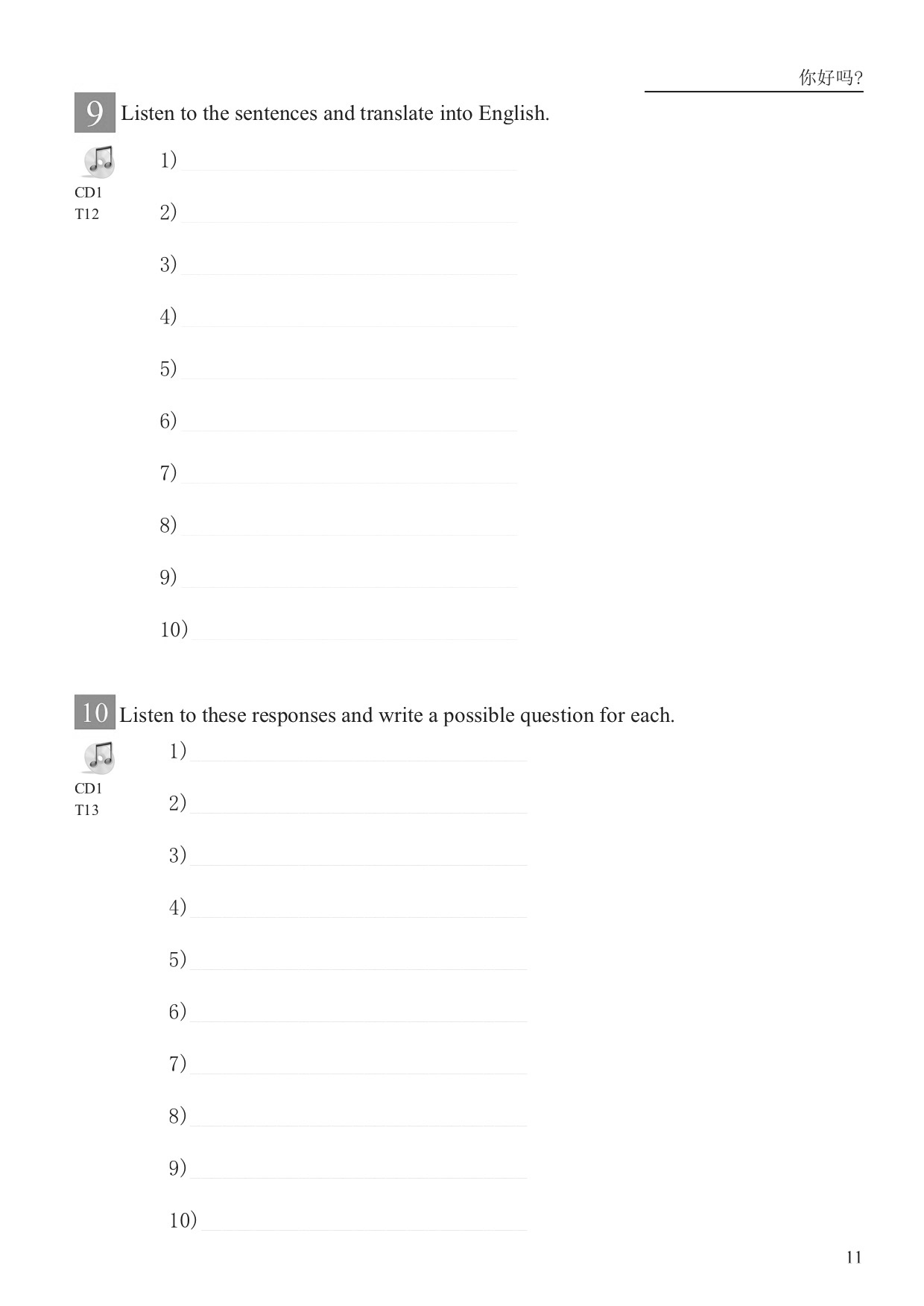 你好吗?

9 Listen to the sentences and translate into English.

CD1
T12

1)

2)

3)

4)

5)

6)

7)

8)

9)

10)

10 Listen to these responses and write a possible question for each.

CD1
T13

1)

2)

3)

4)

5)

6)

7)

8)

9)

10)

11